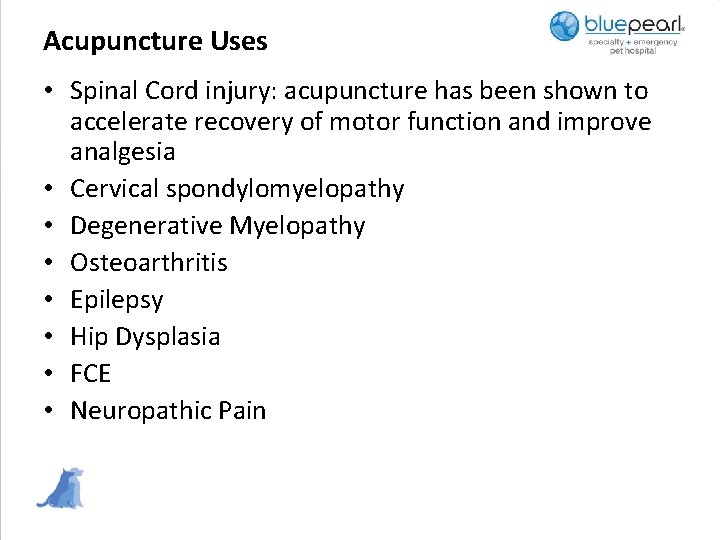 Acupuncture Uses

bluepearl
specialty + emergency
pet hospital

• Spinal Cord injury: acupuncture has been shown to accelerate recovery of motor function and improve analgesia
• Cervical spondylomyelopathy
• Degenerative Myelopathy
• Osteoarthritis
• Epilepsy
• Hip Dysplasia
• FCE
• Neuropathic Pain